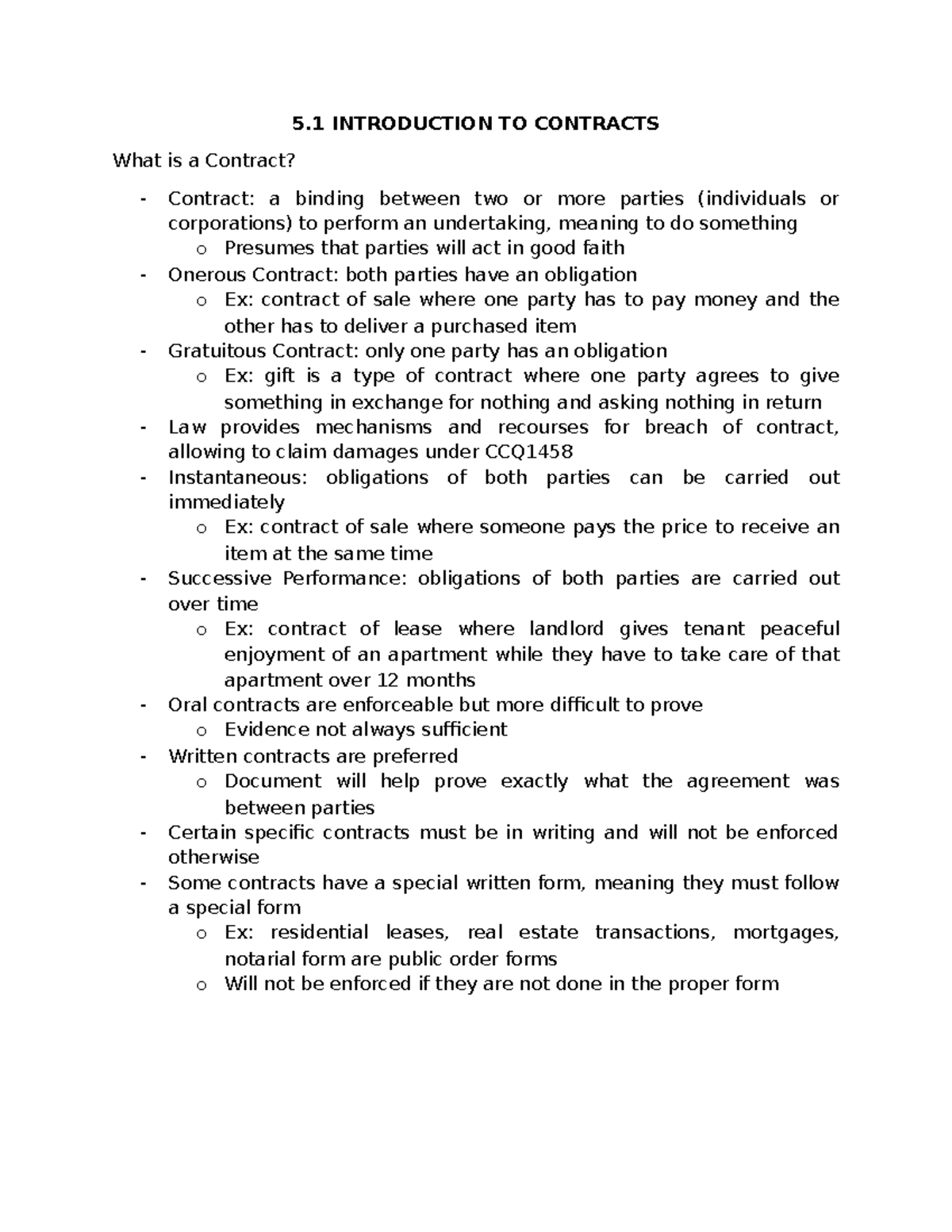 5.1 INTRODUCTION TO CONTRACTS

What is a Contract?

- Contract: a binding between two or more parties (individuals or corporations) to perform an undertaking, meaning to do something
o Presumes that parties will act in good faith
- Onerous Contract: both parties have an obligation
o Ex: contract of sale where one party has to pay money and the other has to deliver a purchased item
- Gratuitous Contract: only one party has an obligation
o Ex: gift is a type of contract where one party agrees to give something in exchange for nothing and asking nothing in return
- Law provides mechanisms and recourses for breach of contract, allowing to claim damages under CCQ1458
- Instantaneous: obligations of both parties can be carried out immediately
o Ex: contract of sale where someone pays the price to receive an item at the same time
- Successive Performance: obligations of both parties are carried out over time
o Ex: contract of lease where landlord gives tenant peaceful enjoyment of an apartment while they have to take care of that apartment over 12 months
- Oral contracts are enforceable but more difficult to prove
o Evidence not always sufficient
- Written contracts are preferred
o Document will help prove exactly what the agreement was between parties
- Certain specific contracts must be in writing and will not be enforced otherwise
- Some contracts have a special written form, meaning they must follow a special form
o Ex: residential leases, real estate transactions, mortgages, notarial form are public order forms
o Will not be enforced if they are not done in the proper form